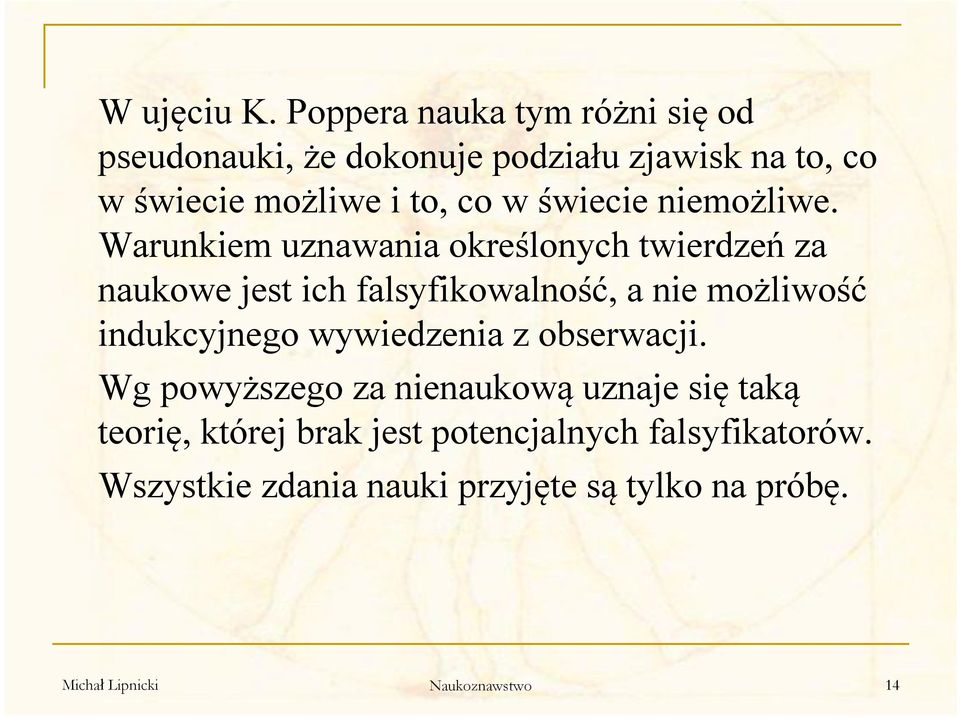 W ujęciu K. Poppera nauka tym różni się od pseudonauki, że dokonuje podziału zjawisk na to, co w świecie możliwe i to, co w świecie niemożliwe. Warunkiem uznawania określonych twierdzeń za naukowe jest ich falsyfikowalność, a nie możliwość indukcyjnego wywiedzenia z obserwacji.

Wg powyższego za nienaukową uznaje się taką teorię, której brak jest potencjalnych falsyfikatorów.

Wszystkie zdania nauki przyjęte są tylko na próbę.

Michał Lipnicki

Naukoznawstwo

14